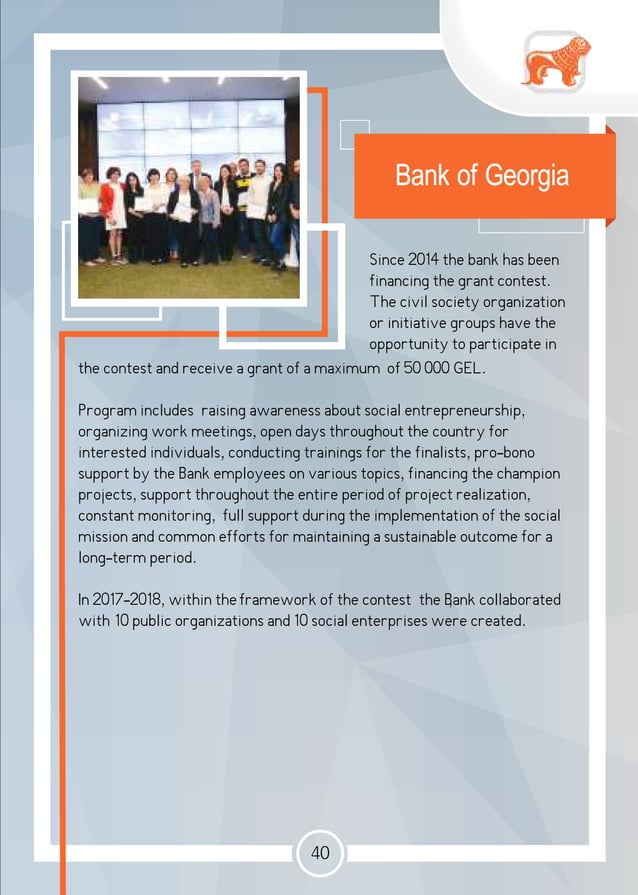 Bank of Georgia

Since 2014 the bank has been financing the grant contest. The civil society organization or initiative groups have the opportunity to participate in the contest and receive a grant of a maximum of 50 000 GEL.

Program includes raising awareness about social entrepreneurship, organizing work meetings, open days throughout the country for interested individuals, conducting trainings for the finalists, pro-bono support by the Bank employees on various topics, financing the champion projects, support throughout the entire period of project realization, constant monitoring, full support during the implementation of the social mission and common efforts for maintaining a sustainable outcome for a long-term period.

In 2017-2018, within the framework of the contest the Bank collaborated with 10 public organizations and 10 social enterprises were created.

40